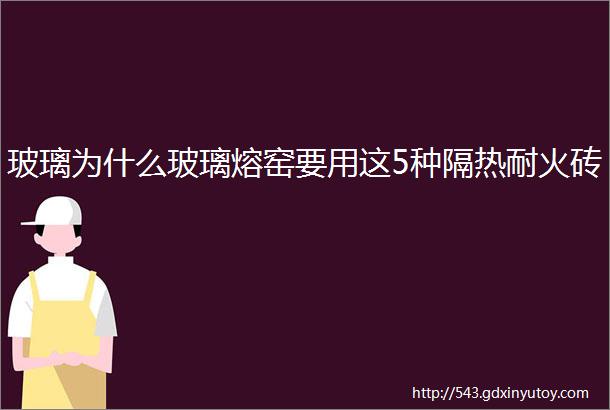 玻璃为什么玻璃熔窑要用这5种隔热耐火砖

http://543.gdxinyutoy.com